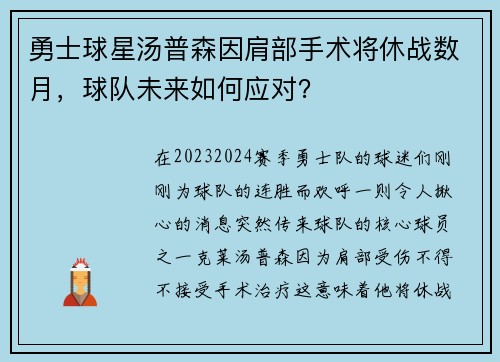 勇士球星汤普森因肩部手术将休战数月，球队未来如何应对？

在20232024赛季勇士队的球迷们刚刚为球队的连胜而欢呼一则令人揪心的消息突然传来球队的核心球员之一克莱汤普森因为肩部受伤不得不接受手术治疗这意味着他将休战